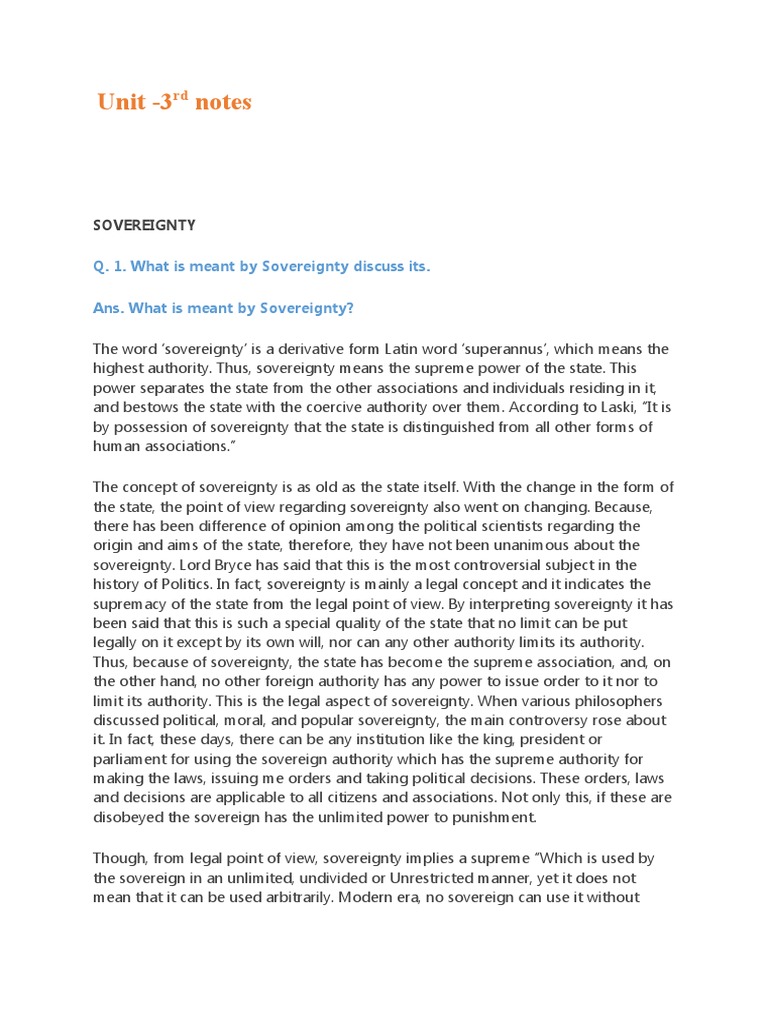 Unit -3$^{rd}$ notes

SOVEREIGNTY

Q. 1. What is meant by Sovereignty discuss its.

Ans. What is meant by Sovereignty?

The word 'sovereignty' is a derivative form Latin word 'superannus', which means the highest authority. Thus, sovereignty means the supreme power of the state. This power separates the state from the other associations and individuals residing in it, and bestows the state with the coercive authority over them. According to Laski, "It is by possession of sovereignty that the state is distinguished from all other forms of human associations."

The concept of sovereignty is as old as the state itself. With the change in the form of the state, the point of view regarding sovereignty also went on changing. Because, there has been difference of opinion among the political scientists regarding the origin and aims of the state, therefore, they have not been unanimous about the sovereignty. Lord Bryce has said that this is the most controversial subject in the history of Politics. In fact, sovereignty is mainly a legal concept and it indicates the supremacy of the state from the legal point of view. By interpreting sovereignty it has been said that this is such a special quality of the state that no limit can be put legally on it except by its own will, nor can any other authority limits its authority. Thus, because of sovereignty, the state has become the supreme association, and, on the other hand, no other foreign authority has any power to issue order to it nor to limit its authority. This is the legal aspect of sovereignty. When various philosophers discussed political, moral, and popular sovereignty, the main controversy rose about it. In fact, these days, there can be any institution like the king, president or parliament for using the sovereign authority which has the supreme authority for making the laws, issuing me orders and taking political decisions. These orders, laws and decisions are applicable to all citizens and associations. Not only this, if these are disobeyed the sovereign has the unlimited power to punishment.

Though, from legal point of view, sovereignty implies a supreme "Which is used by the sovereign in an unlimited, undivided or Unrestricted manner, yet it does not mean that it can be used arbitrarily. Modern era, no sovereign can use it without